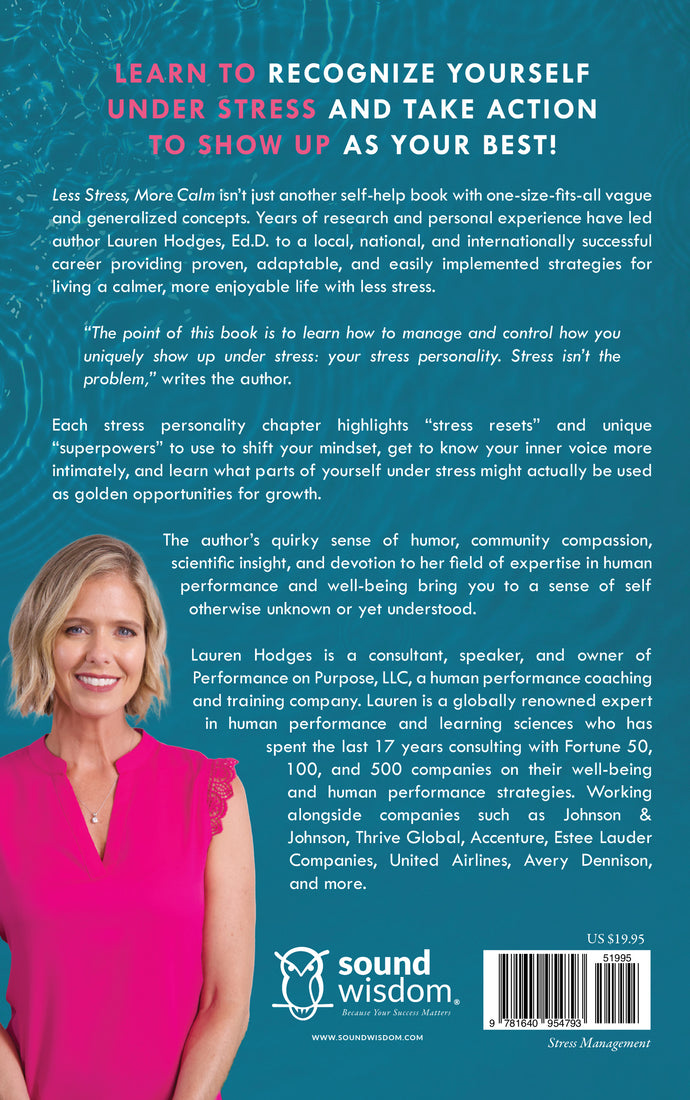 LEARN TO RECOGNIZE YOURSELF UNDER STRESS AND TAKE ACTION TO SHOW UP AS YOUR BEST!

Less Stress, More Calm isn't just another self-help book with one-size-fits-all vague and generalized concepts. Years of research and personal experience have led author Lauren Hodges, Ed.D. to a local, national, and internationally successful career providing proven, adaptable, and easily implemented strategies for living a calmer, more enjoyable life with less stress.

"The point of this book is to learn how to manage and control how you uniquely show up under stress: your stress personality. Stress isn't the problem," writes the author.

Each stress personality chapter highlights "stress resets" and unique "superpowers" to use to shift your mindset, get to know your inner voice more intimately, and learn what parts of yourself under stress might actually be used as golden opportunities for growth.

The author's quirky sense of humor, community compassion, scientific insight, and devotion to her field of expertise in human performance and well-being bring you to a sense of self otherwise unknown or yet understood.

Lauren Hodges is a consultant, speaker, and owner of Performance on Purpose, LLC, a human performance coaching and training company. Lauren is a globally renowned expert in human performance and learning sciences who has spent the last 17 years consulting with Fortune 50, 100, and 500 companies on their well-being and human performance strategies. Working alongside companies such as Johnson & Johnson, Thrive Global, Accenture, Estee Lauder Companies, United Airlines, Avery Dennison, and more.

sound wisdom®
Because Your Success Matters
WWW.SOUNDWISDOM.COM

US $19.95
51995
9 781640 954793
Stress Management